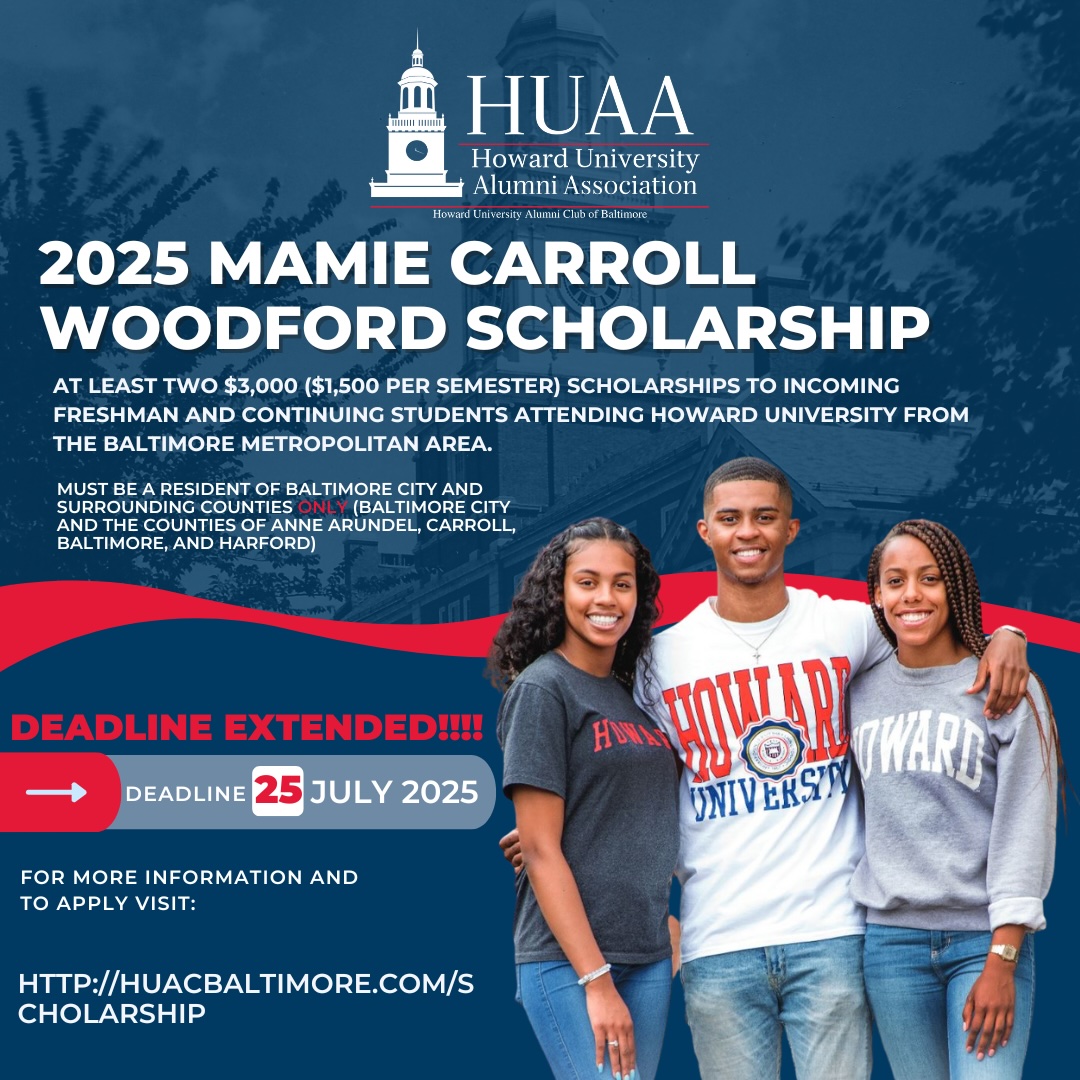 HUAA
Howard University
Alumni Association
Howard University Alumni Club of Baltimore

2025 MAMIE CARROLL WOODFORD SCHOLARSHIP

AT LEAST TWO $3,000 ($1,500 PER SEMESTER) SCHOLARSHIPS TO INCOMING FRESHMAN AND CONTINUING STUDENTS ATTENDING HOWARD UNIVERSITY FROM THE BALTIMORE METROPOLITAN AREA.

MUST BE A RESIDENT OF BALTIMORE CITY AND SURROUNDING COUNTIES ONLY (BALTIMORE CITY AND THE COUNTIES OF ANNE ARUNDEL, CARROLL, BALTIMORE, AND HARFORD)

DEADLINE EXTENDED!!!!

DEADLINE 25 JULY 2025

FOR MORE INFORMATION AND TO APPLY VISIT:

HTTP://HUACBALTIMORE.COM/SCHOLARSHIP

HOWARD

HOWARD UNIVERSITY

HOWARD